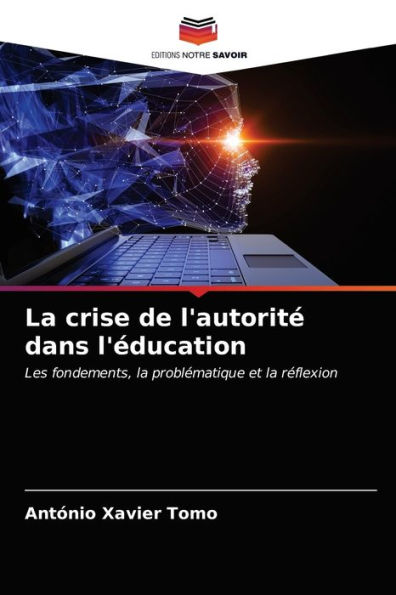 EDITIONS NOTRE SAVOIR

La crise de l'autorité dans l'éducation

Les fondements, la problématique et la réflexion

António Xavier Tomo